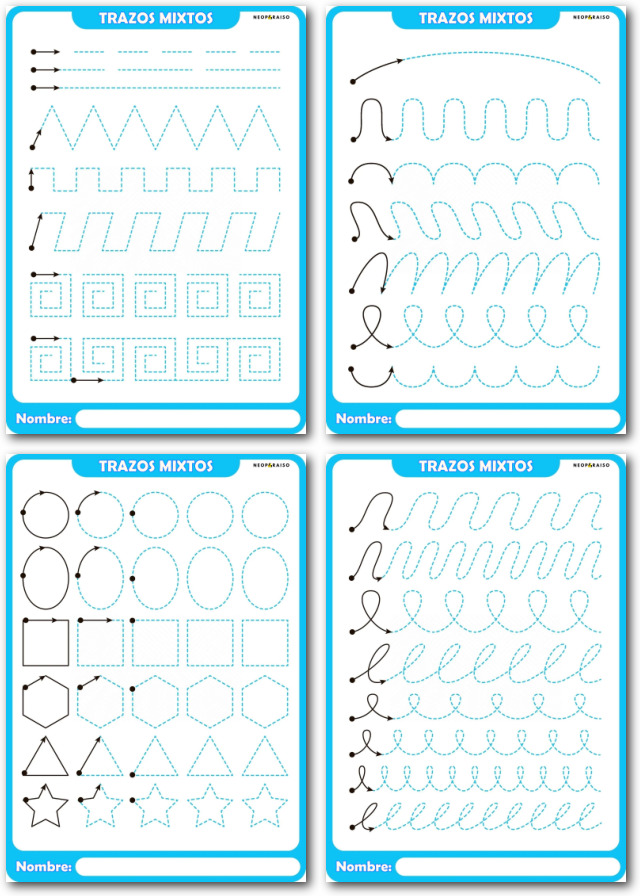 TRAZOS MIXTOS

NEOPARAISO

Nombre:

TRAZOS MIXTOS

NEOPARAISO

Nombre:

TRAZOS MIXTOS

NEOPARAISO

Nombre:

TRAZOS MIXTOS

NEOPARAISO

Nombre: